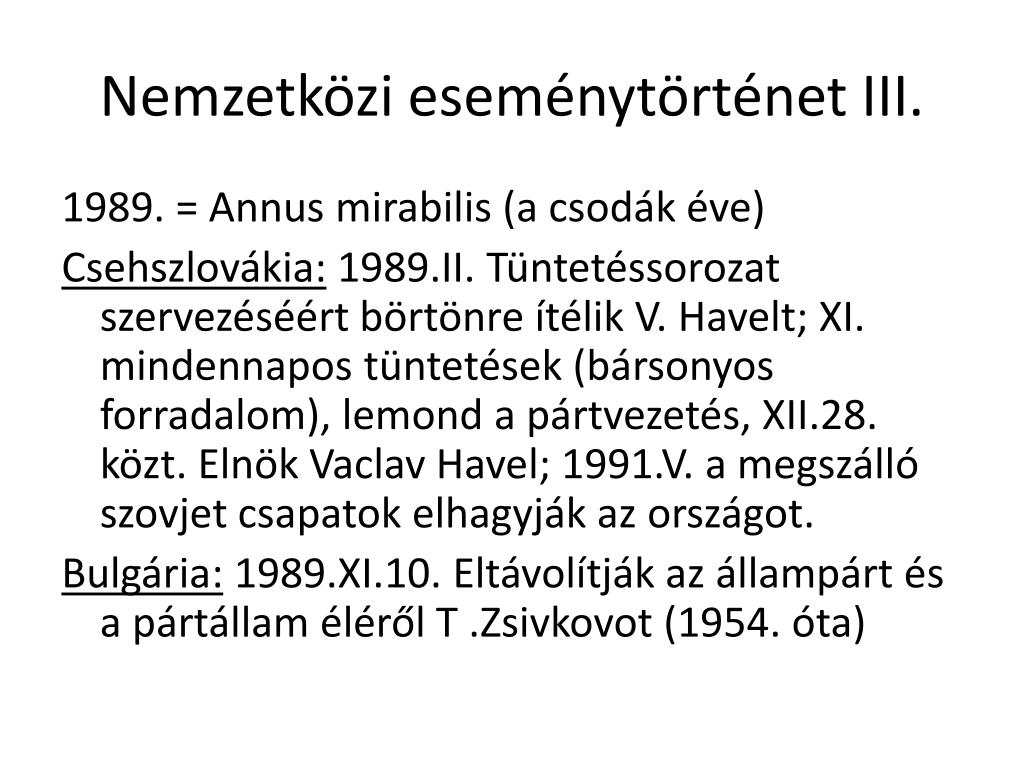 Nemzetközi eseménytörténet III.

1989. = Annus mirabilis (a csodák éve)

Csehszlovákia: 1989.II. Tüntetéssorozat szervezéséért börtönre ítélik V. Havelt; XI. mindennapos tüntetések (bársonyos forradalom), lemond a pártvezetés, XII.28. közt. Elnök Vaclav Havel; 1991.V. a megszálló szovjet csapatok elhagyják az országot.

Bulgária: 1989.XI.10. Eltávolítják az állampárt és a pártállam éléről T .Zsivkovot (1954. óta)